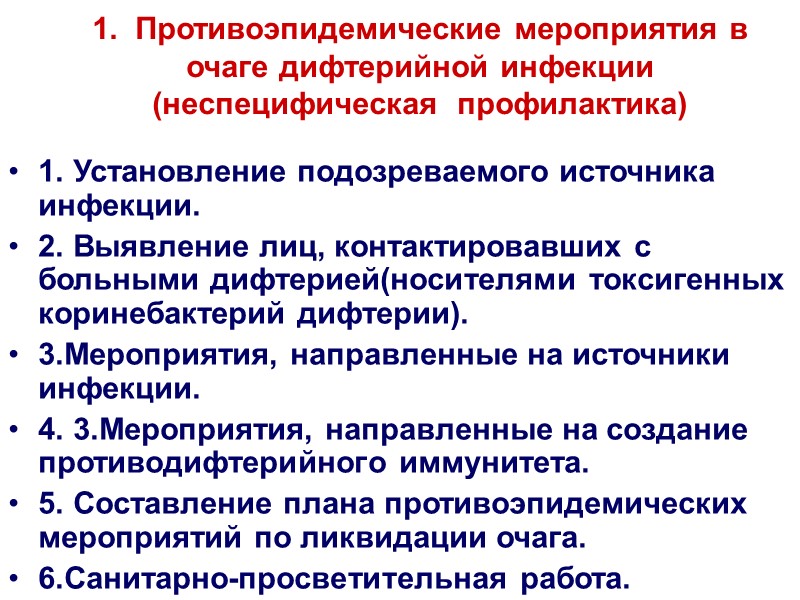 1. Противоэпидемические мероприятия в очаге дифтерийной инфекции (неспецифическая профилактика)

• 1. Установление подозреваемого источника инфекции.
• 2. Выявление лиц, контактировавших с больными дифтерией(носителями токсигенных коринебактерий дифтерии).
• 3.Мероприятия, направленные на источники инфекции.
• 4. 3.Мероприятия, направленные на создание противодифтерийного иммунитета.
• 5. Составление плана противоэпидемических мероприятий по ликвидации очага.
• 6.Санитарно-просветительная работа.